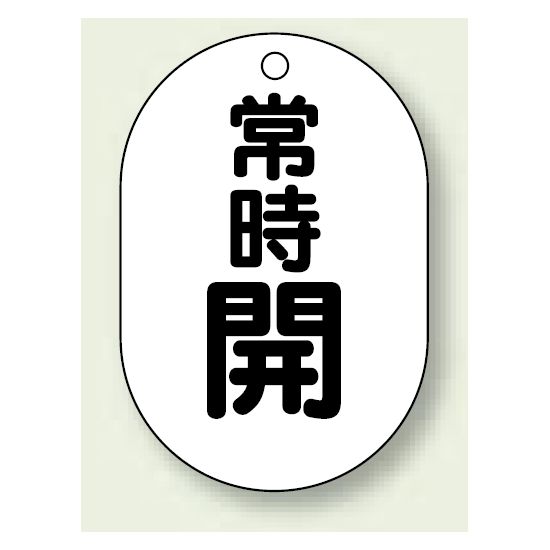 常時開